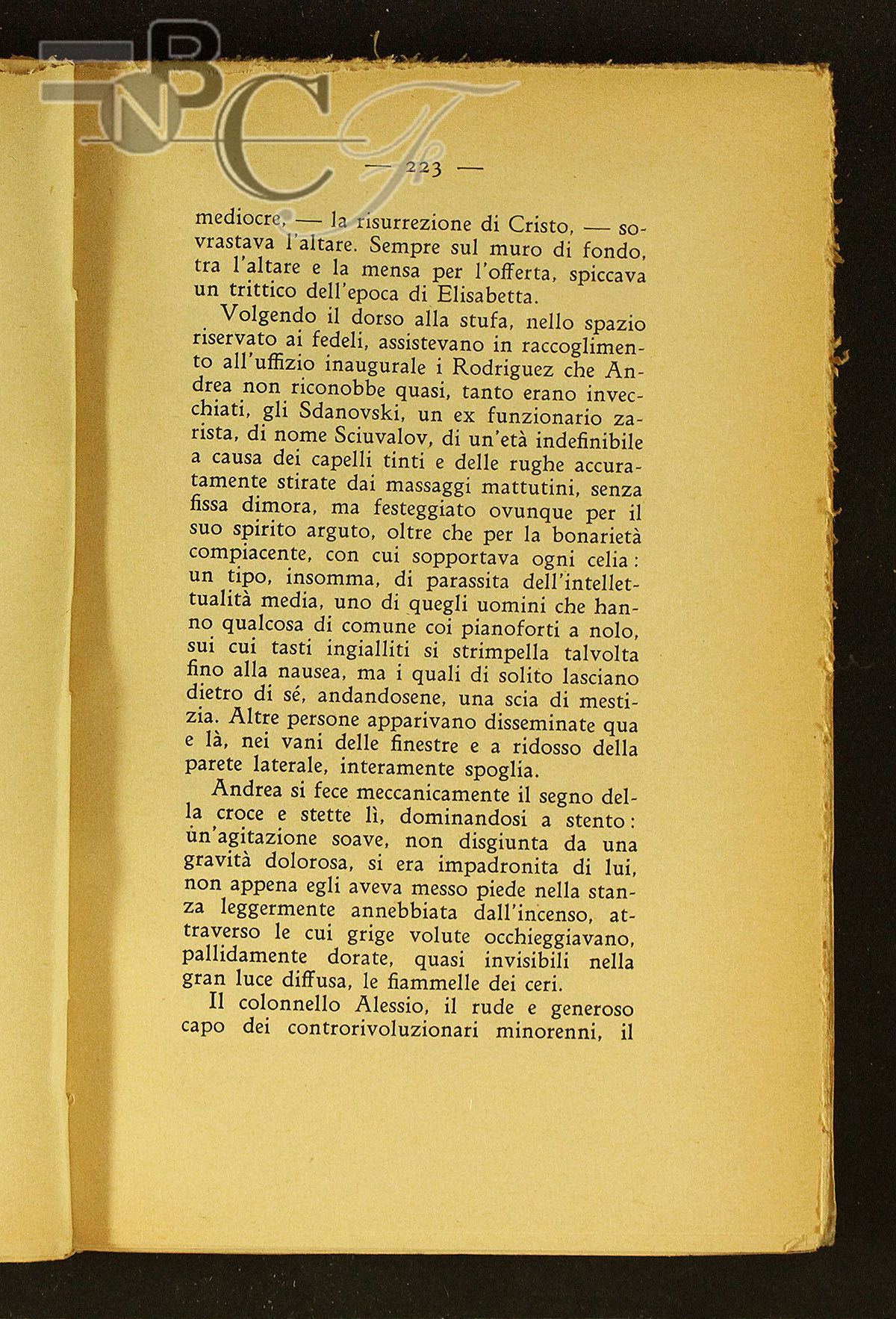 BNCF

— 223 —

mediocre, — la risurrezione di Cristo, — sovrastava l'altare. Sempre sul muro di fondo, tra l'altare e la mensa per l'offerta, spiccava un trittico dell'epoca di Elisabetta.

Volgendo il dorso alla stufa, nello spazio riservato ai fedeli, assistevano in raccoglimento all'uffizio inaugurale i Rodriguez che Andrea non riconobbe quasi, tanto erano invecchiati, gli Sdanovski, un ex funzionario zarista, di nome Sciuvalov, di un'età indefinibile a causa dei capelli tinti e delle rughe accuratamente stirate dai massaggi mattutini, senza fissa dimora, ma festeggiato ovunque per il suo spirito arguto, oltre che per la bonarietà compiacente, con cui sopportava ogni celia: un tipo, insomma, di parassita dell'intellettualità media, uno di quegli uomini che hanno qualcosa di comune coi pianoforti a nolo, sui cui tasti ingialliti si strimpella talvolta fino alla nausea, ma i quali di solito lasciano dietro di sé, andandosene, una scia di mestizia. Altre persone apparivano disseminate qua e là, nei vani delle finestre e a ridosso della parete laterale, interamente spoglia.

Andrea si fece meccanicamente il segno della croce e stette lì, dominandosi a stento: un'agitazione soave, non disgiunta da una gravità dolorosa, si era impadronita di lui, non appena egli aveva messo piede nella stanza leggermente annebbiata dall'incenso, attraverso le cui grige volute occhieggiavano, pallidamente dorate, quasi invisibili nella gran luce diffusa, le fiammelle dei ceri.

Il colonnello Alessio, il rude e generoso capo dei controrivoluzionari minorenni, il